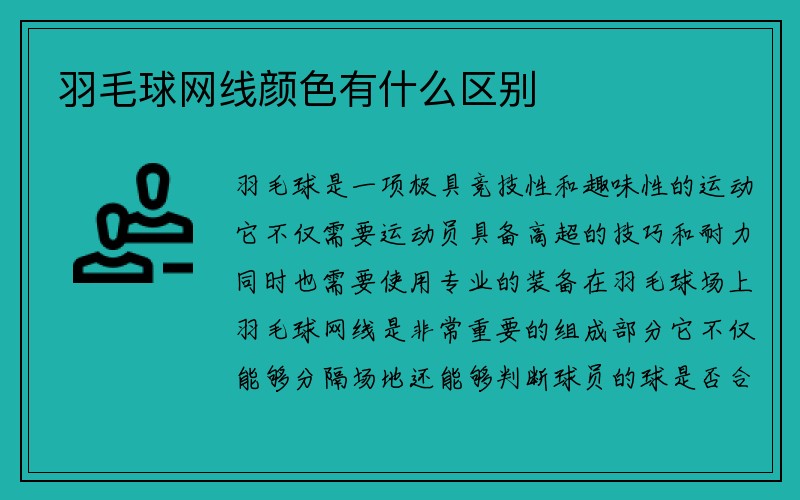 羽毛球网线颜色有什么区别

羽毛球是一项极具竞技性和趣味性的运动它不仅需要运动员具备高超的技巧和耐力同时也需要使用专业的装备在羽毛球场上羽毛球网线是非常重要的组成部分它不仅能够分隔场地还能够判断球员的球是否合